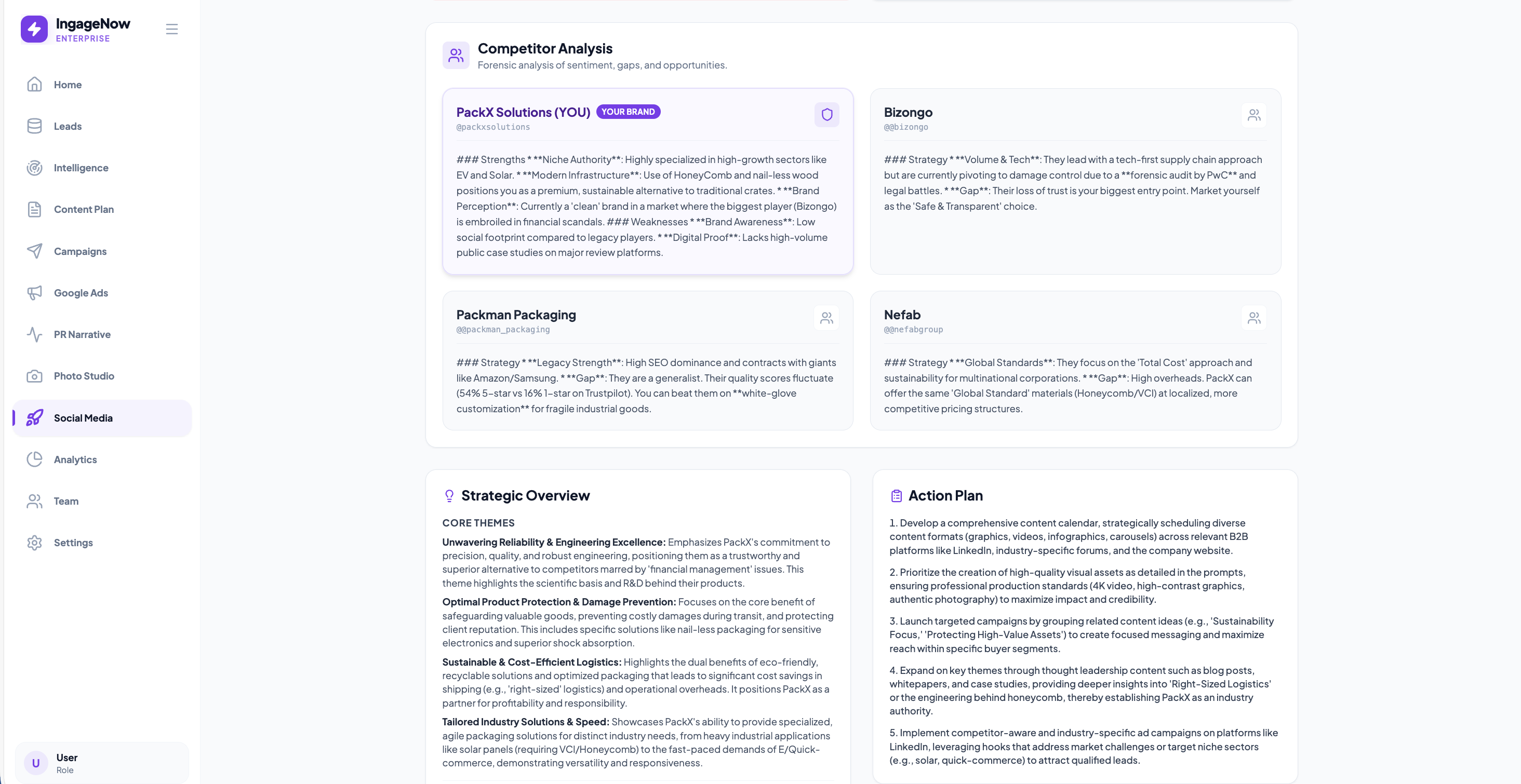 IngageNow
ENTERPRISE

Home
Leads
Intelligence
Content Plan
Campaigns
Google Ads
PR Narrative
Photo Studio
Social Media
Analytics
Team
Settings

U
User
Role

Competitor Analysis
Forensic analysis of sentiment, gaps, and opportunities.

PackX Solutions (YOU) YOUR BRAND
@packxsolutions

### Strengths * **Niche Authority**: Highly specialized in high-growth sectors like EV and Solar. * **Modern Infrastructure**: Use of HoneyComb and nail-less wood positions you as a premium, sustainable alternative to traditional crates. * **Brand Perception**: Currently a 'clean' brand in a market where the biggest player (Bizongo) is embroiled in financial scandals. ### Weaknesses * **Brand Awareness**: Low social footprint compared to legacy players. * **Digital Proof**: Lacks high-volume public case studies on major review platforms.

Bizongo
@@bizongo

### Strategy * **Volume & Tech**: They lead with a tech-first supply chain approach but are currently pivoting to damage control due to a **forensic audit by PwC** and legal battles. * **Gap**: Their loss of trust is your biggest entry point. Market yourself as the 'Safe & Transparent' choice.

Packman Packaging
@@packman_packaging

### Strategy * **Legacy Strength**: High SEO dominance and contracts with giants like Amazon/Samsung. * **Gap**: They are a generalist. Their quality scores fluctuate (54% 5-star vs 16% 1-star on Trustpilot). You can beat them on **white-glove customization** for fragile industrial goods.

Nefab
@@nefabgroup

### Strategy * **Global Standards**: They focus on the 'Total Cost' approach and sustainability for multinational corporations. * **Gap**: High overheads. PackX can offer the same 'Global Standard' materials (Honeycomb/VCI) at localized, more competitive pricing structures.

Strategic Overview

CORE THEMES

Unwavering Reliability & Engineering Excellence: Emphasizes PackX's commitment to precision, quality, and robust engineering, positioning them as a trustworthy and superior alternative to competitors marred by 'financial management' issues. This theme highlights the scientific basis and R&D behind their products.

Optimal Product Protection & Damage Prevention: Focuses on the core benefit of safeguarding valuable goods, preventing costly damages during transit, and protecting client reputation. This includes specific solutions like nail-less packaging for sensitive electronics and superior shock absorption.

Sustainable & Cost-Efficient Logistics: Highlights the dual benefits of eco-friendly, recyclable solutions and optimized packaging that leads to significant cost savings in shipping (e.g., 'right-sized' logistics) and operational overheads. It positions PackX as a partner for profitability and responsibility.

Tailored Industry Solutions & Speed: Showcases PackX's ability to provide specialized, agile packaging solutions for distinct industry needs, from heavy industrial applications like solar panels (requiring VCI/Honeycomb) to the fast-paced demands of E/Quick-commerce, demonstrating versatility and responsiveness.

Action Plan

1. Develop a comprehensive content calendar, strategically scheduling diverse content formats (graphics, videos, infographics, carousels) across relevant B2B platforms like LinkedIn, industry-specific forums, and the company website.

2. Prioritize the creation of high-quality visual assets as detailed in the prompts, ensuring professional production standards (4K video, high-contrast graphics, authentic photography) to maximize impact and credibility.

3. Launch targeted campaigns by grouping related content ideas (e.g., 'Sustainability Focus,' 'Protecting High-Value Assets') to create focused messaging and maximize reach within specific buyer segments.

4. Expand on key themes through thought leadership content such as blog posts, whitepapers, and case studies, providing deeper insights into 'Right-Sized Logistics' or the engineering behind honeycomb, thereby establishing PackX as an industry authority.

5. Implement competitor-aware and industry-specific ad campaigns on platforms like LinkedIn, leveraging hooks that address market challenges or target niche sectors (e.g., solar, quick-commerce) to attract qualified leads.